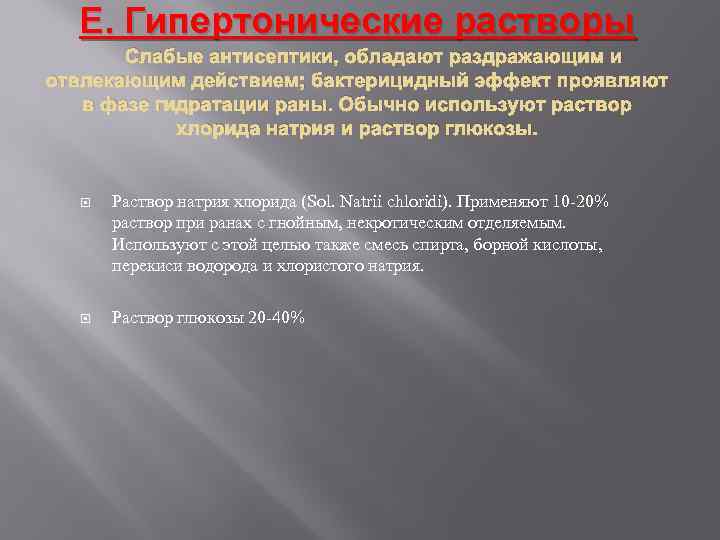 Е. Гипертонические растворы

Слабые антисептики, обладают раздражающим и отвлекающим действием; бактерицидный эффект проявляют в фазе гидратации раны. Обычно используют раствор хлорида натрия и раствор глюкозы.

Раствор натрия хлорида (Sol. Natrii chloridi). Применяют 10-20% раствор при ранах с гнойным, некротическим отделяемым. Используют с этой целью также смесь спирта, борной кислоты, перекиси водорода и хлористого натрия.

Раствор глюкозы 20-40%